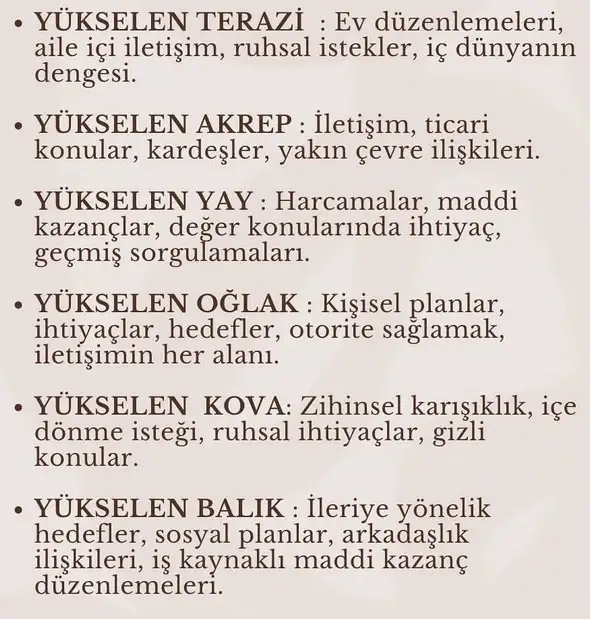 • YÜKSELEN TERAZİ : Ev düzenlemeleri, aile içi iletişim, ruhsal istekler, iç dünyanın dengesi.

• YÜKSELEN AKREP : İletişim, ticari konular, kardeşler, yakın çevre ilişkileri.

• YÜKSELEN YAY : Harcamalar, maddi kazançlar, değer konularında ihtiyaç, geçmiş sorgulamaları.

• YÜKSELEN OĞLAK : Kişisel planlar, ihtiyaçlar, hedefler, otorite sağlamak, iletişimin her alanı.

• YÜKSELEN KOVA: Zihinsel karışıklık, içe dönme isteği, ruhsal ihtiyaçlar, gizli konular.

• YÜKSELEN BALIK : İleriye yönelik hedefler, sosyal planlar, arkadaşlık ilişkileri, iş kaynaklı maddi kazanç düzenlemeleri.